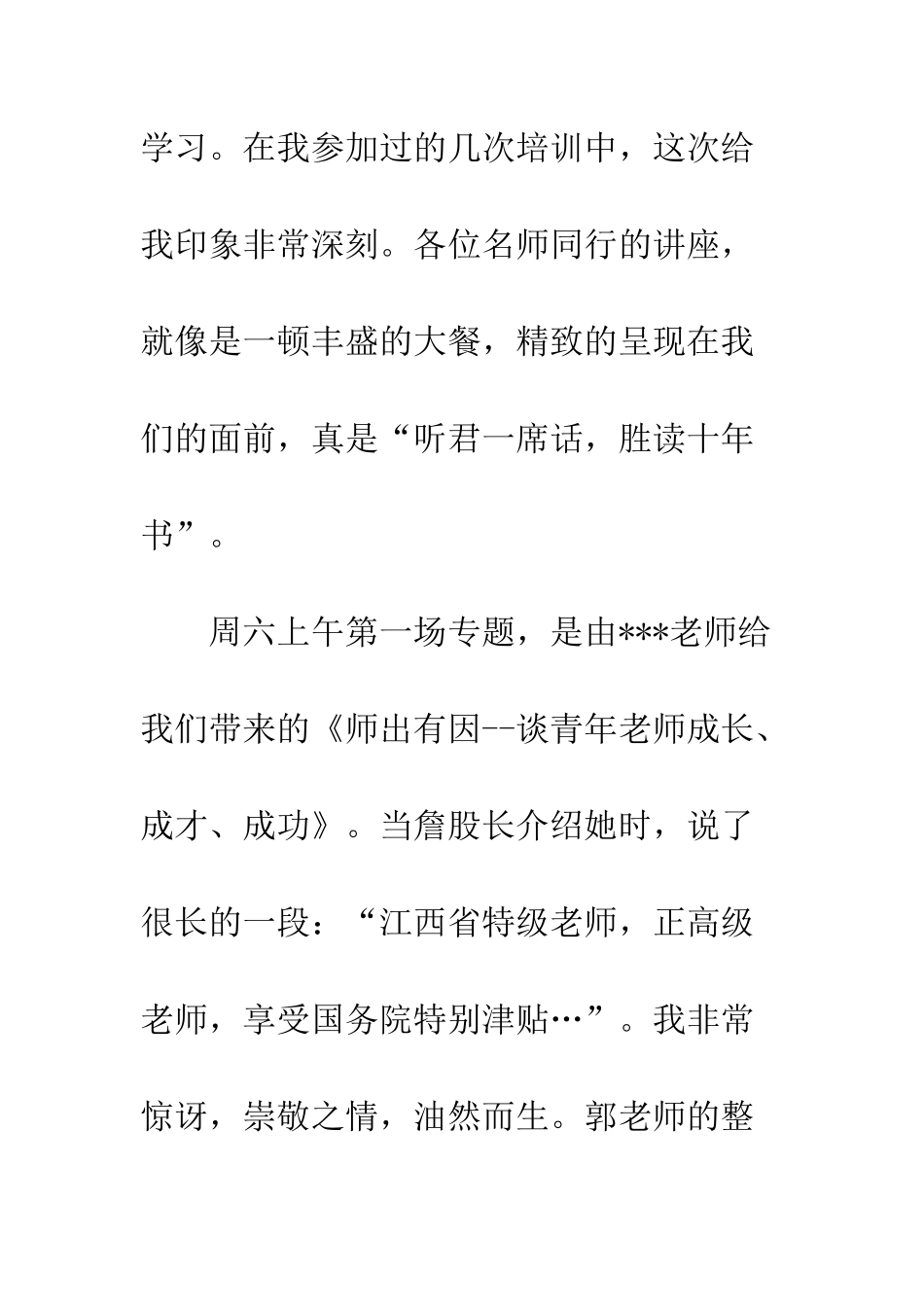 学习。在我参加过的几次培训中，这次给我印象非常深刻。各位名师同行的讲座，就像是一顿丰盛的大餐，精致的呈现在我们的面前，真是“听君一席话，胜读十年书”。

周六上午第一场专题，是由***老师给我们带来的《师出有因--谈青年老师成长、成才、成功》。当詹股长介绍她时，说了很长的一段：“江西省特级老师，正高级老师，享受国务院特别津贴…”。我非常惊讶，崇敬之情，油然而生。郭老师的整